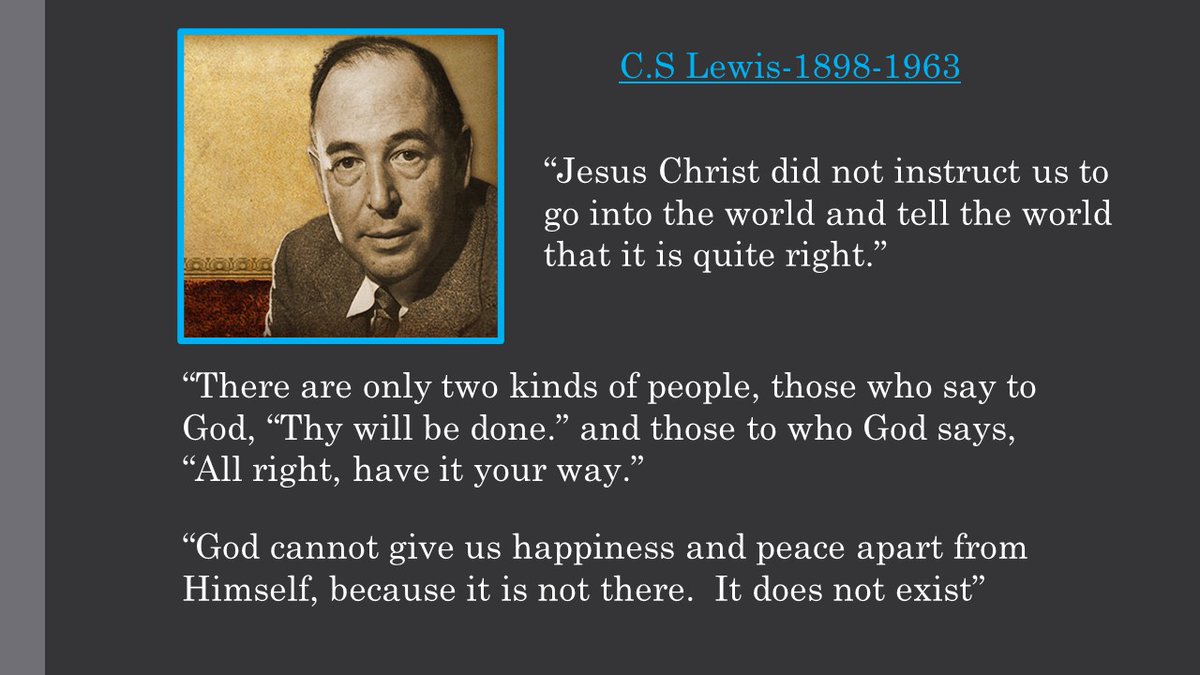 C.S Lewis-1898-1963

“Jesus Christ did not instruct us to go into the world and tell the world that it is quite right.”

“There are only two kinds of people, those who say to God, “Thy will be done.” and those to who God says, “All right, have it your way.”

“God cannot give us happiness and peace apart from Himself, because it is not there.  It does not exist”